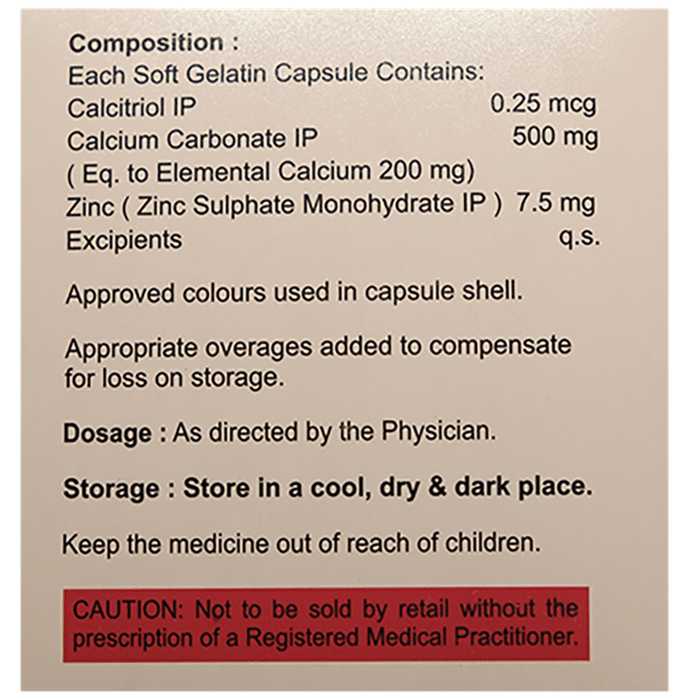 Composition :
Each Soft Gelatin Capsule Contains:
Calcitriol IP 0.25 mcg
Calcium Carbonate IP 500 mg
( Eq. to Elemental Calcium 200 mg)
Zinc ( Zinc Sulphate Monohydrate IP ) 7.5 mg
Excipients q.s.

Approved colours used in capsule shell.

Appropriate overages added to compensate for loss on storage.

Dosage : As directed by the Physician.

Storage : Store in a cool, dry & dark place.

Keep the medicine out of reach of children.

CAUTION: Not to be sold by retail without the prescription of a Registered Medical Practitioner.